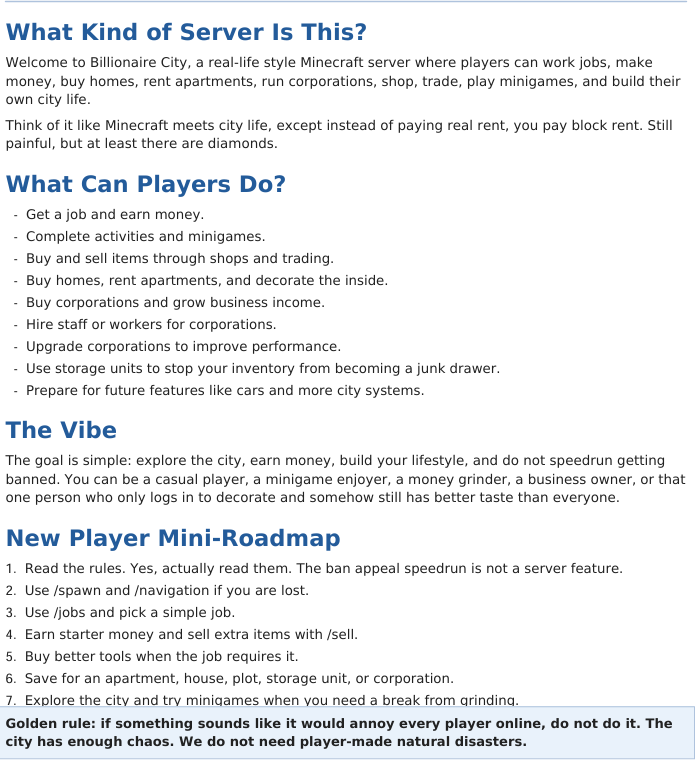 What Kind of Server Is This?

Welcome to Billionaire City, a real-life style Minecraft server where players can work jobs, make money, buy homes, rent apartments, run corporations, shop, trade, play minigames, and build their own city life.

Think of it like Minecraft meets city life, except instead of paying real rent, you pay block rent. Still painful, but at least there are diamonds.

What Can Players Do?

- Get a job and earn money.
- Complete activities and minigames.
- Buy and sell items through shops and trading.
- Buy homes, rent apartments, and decorate the inside.
- Buy corporations and grow business income.
- Hire staff or workers for corporations.
- Upgrade corporations to improve performance.
- Use storage units to stop your inventory from becoming a junk drawer.
- Prepare for future features like cars and more city systems.

The Vibe

The goal is simple: explore the city, earn money, build your lifestyle, and do not speedrun getting banned. You can be a casual player, a minigame enjoyer, a money grinder, a business owner, or that one person who only logs in to decorate and somehow still has better taste than everyone.

New Player Mini-Roadmap

1. Read the rules. Yes, actually read them. The ban appeal speedrun is not a server feature.
2. Use /spawn and /navigation if you are lost.
3. Use /jobs and pick a simple job.
4. Earn starter money and sell extra items with /sell.
5. Buy better tools when the job requires it.
6. Save for an apartment, house, plot, storage unit, or corporation.
7. Explore the city and try minigames when you need a break from grinding.

Golden rule: if something sounds like it would annoy every player online, do not do it. The city has enough chaos. We do not need player-made natural disasters.